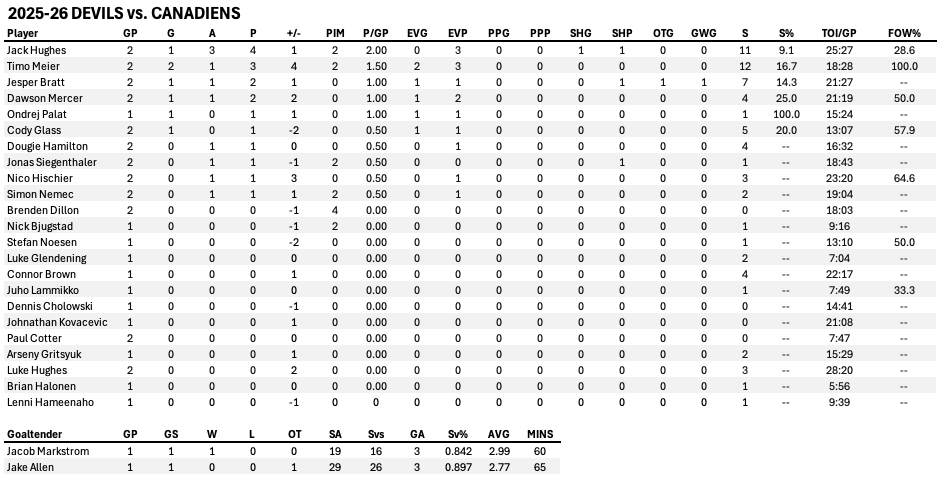 2025-26 DEVILS vs. CANADIENS

| Player | GP | G | A | P | +/- | PIM | P/GP | EVG | EVP | PPG | PPP | SHG | SHP | OTG | GWG | S | S% | TOI/GP | FOW% |
|---|---|---|---|---|---|---|---|---|---|---|---|---|---|---|---|---|---|---|---|
| Jack Hughes | 2 | 1 | 3 | 4 | 1 | 2 | 2.00 | 0 | 3 | 0 | 0 | 1 | 1 | 0 | 0 | 11 | 9.1 | 25:27 | 28.6 |
| Timo Meier | 2 | 2 | 1 | 3 | 4 | 2 | 1.50 | 2 | 3 | 0 | 0 | 0 | 0 | 0 | 0 | 12 | 16.7 | 18:28 | 100.0 |
| Jesper Bratt | 2 | 1 | 1 | 2 | 1 | 0 | 1.00 | 1 | 1 | 0 | 0 | 0 | 1 | 1 | 1 | 7 | 14.3 | 21:27 | -- |
| Dawson Mercer | 2 | 1 | 1 | 2 | 2 | 0 | 1.00 | 1 | 2 | 0 | 0 | 0 | 0 | 0 | 0 | 4 | 25.0 | 21:19 | 50.0 |
| Ondrej Palat | 1 | 1 | 0 | 1 | 1 | 0 | 1.00 | 1 | 1 | 0 | 0 | 0 | 0 | 0 | 0 | 1 | 100.0 | 15:24 | -- |
| Cody Glass | 2 | 1 | 0 | 1 | -2 | 0 | 0.50 | 1 | 1 | 0 | 0 | 0 | 0 | 0 | 0 | 5 | 20.0 | 13:07 | 57.9 |
| Dougie Hamilton | 2 | 0 | 1 | 1 | 0 | 0 | 0.50 | 0 | 1 | 0 | 0 | 0 | 0 | 0 | 0 | 4 | -- | 16:32 | -- |
| Jonas Siegenthaler | 2 | 0 | 1 | 1 | -1 | 2 | 0.50 | 0 | 0 | 0 | 0 | 0 | 1 | 0 | 0 | 1 | -- | 18:43 | -- |
| Nico Hischier | 2 | 0 | 1 | 1 | 3 | 0 | 0.50 | 0 | 1 | 0 | 0 | 0 | 0 | 0 | 0 | 3 | -- | 23:20 | 64.6 |
| Simon Nemec | 2 | 0 | 1 | 1 | 1 | 2 | 0.50 | 0 | 1 | 0 | 0 | 0 | 0 | 0 | 0 | 2 | -- | 19:04 | -- |
| Brenden Dillon | 2 | 0 | 0 | 0 | -1 | 4 | 0.00 | 0 | 0 | 0 | 0 | 0 | 0 | 0 | 0 | 0 | -- | 18:03 | -- |
| Nick Bjugstad | 1 | 0 | 0 | 0 | -1 | 2 | 0.00 | 0 | 0 | 0 | 0 | 0 | 0 | 0 | 0 | 1 | -- | 9:16 | -- |
| Stefan Noesen | 1 | 0 | 0 | 0 | -2 | 0 | 0.00 | 0 | 0 | 0 | 0 | 0 | 0 | 0 | 0 | 1 | -- | 13:10 | 50.0 |
| Luke Glendening | 1 | 0 | 0 | 0 | 0 | 0 | 0.00 | 0 | 0 | 0 | 0 | 0 | 0 | 0 | 0 | 2 | -- | 7:04 | -- |
| Connor Brown | 1 | 0 | 0 | 0 | 1 | 0 | 0.00 | 0 | 0 | 0 | 0 | 0 | 0 | 0 | 0 | 4 | -- | 22:17 | -- |
| Juho Lammikko | 1 | 0 | 0 | 0 | 0 | 0 | 0.00 | 0 | 0 | 0 | 0 | 0 | 0 | 0 | 0 | 1 | -- | 7:49 | 33.3 |
| Dennis Cholowski | 1 | 0 | 0 | 0 | -1 | 0 | 0.00 | 0 | 0 | 0 | 0 | 0 | 0 | 0 | 0 | 0 | -- | 14:41 | -- |
| Johnathan Kovacevic | 1 | 0 | 0 | 0 | 1 | 0 | 0.00 | 0 | 0 | 0 | 0 | 0 | 0 | 0 | 0 | 0 | -- | 21:08 | -- |
| Paul Cotter | 2 | 0 | 0 | 0 | 0 | 0 | 0.00 | 0 | 0 | 0 | 0 | 0 | 0 | 0 | 0 | 0 | -- | 7:47 | -- |
| Arseny Gritsyuk | 1 | 0 | 0 | 0 | 1 | 0 | 0.00 | 0 | 0 | 0 | 0 | 0 | 0 | 0 | 0 | 2 | -- | 15:29 | -- |
| Luke Hughes | 2 | 0 | 0 | 0 | 2 | 0 | 0.00 | 0 | 0 | 0 | 0 | 0 | 0 | 0 | 0 | 3 | -- | 28:20 | -- |
| Brian Halonen | 1 | 0 | 0 | 0 | 0 | 0 | 0.00 | 0 | 0 | 0 | 0 | 0 | 0 | 0 | 0 | 1 | -- | 5:56 | -- |
| Lenni Hameenaho | 1 | 0 | 0 | 0 | -1 | 0 | 0 | 0 | 0 | 0 | 0 | 0 | 0 | 0 | 0 | 1 | -- | 9:39 | -- |

| Goaltender | GP | GS | W | L | OT | SA | Svs | GA | Sv% | AVG | MINS |
|---|---|---|---|---|---|---|---|---|---|---|---|
| Jacob Markstrom | 1 | 1 | 1 | 0 | 0 | 19 | 16 | 3 | 0.842 | 2.99 | 60 |
| Jake Allen | 1 | 1 | 0 | 0 | 1 | 29 | 26 | 3 | 0.897 | 2.77 | 65 |